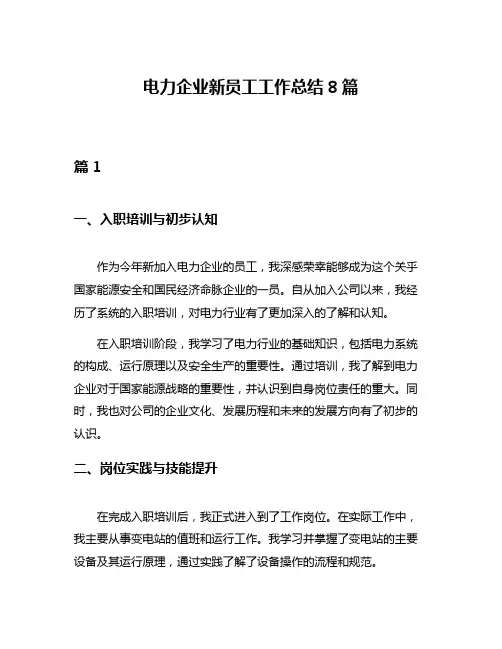 电力企业新员工工作总结 8 篇

篇 1

一、入职培训与初步认知

作为今年新加入电力企业的员工，我深感荣幸能够成为这个关乎国家能源安全和国民经济命脉企业的一员。自从加入公司以来，我经历了系统的入职培训，对电力行业有了更加深入的了解和认知。

在入职培训阶段，我学习了电力行业的基础知识，包括电力系统的构成、运行原理以及安全生产的重要性。通过培训，我了解到电力企业对于国家能源战略的重要性，并认识到自身岗位责任的重大。同时，我也对公司的企业文化、发展历程和未来的发展方向有了初步的认识。

二、岗位实践与技能提升

在完成入职培训后，我正式进入到了工作岗位。在实际工作中，我主要从事变电站的值班和运行工作。我学习并掌握了变电站的主要设备及其运行原理，通过实践了解了设备操作的流程和规范。